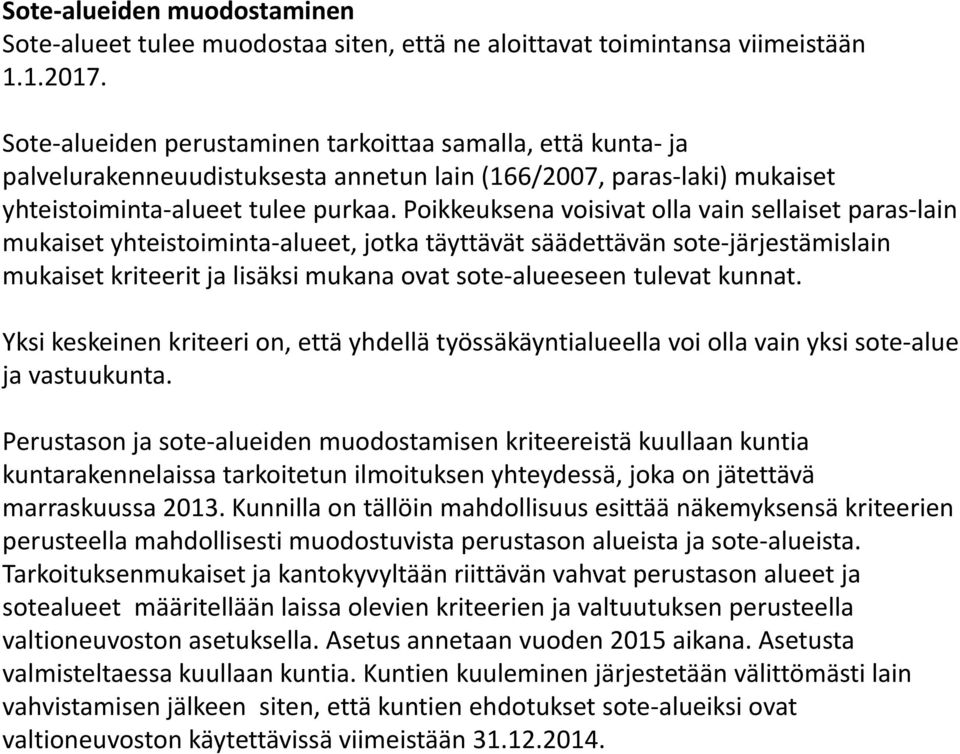 Sote-alueiden muodostaminen
Sote-alueet tulee muodostaa siten, että ne aloittavat toimintansa viimeistään 1.1.2017.

Sote-alueiden perustaminen tarkoittaa samalla, että kunta- ja palvelurakenneuudistuksesta annetun lain (166/2007, paras-laki) mukaiset yhteistoiminta-alueet tulee purkaa. Poikkeuksena voisivat olla vain sellaiset paras-lain mukaiset yhteistoiminta-alueet, jotka täyttävät säädettävän sote-järjestämislain mukaiset kriteerit ja lisäksi mukana ovat sote-alueeseen tulevat kunnat.

Yksi keskeinen kriteeri on, että yhdellä työssäkäyntialueella voi olla vain yksi sote-alue ja vastuukunta.

Perustason ja sote-alueiden muodostamisen kriteereistä kuullaan kuntia kuntarakennelaissa tarkoitetun ilmoituksen yhteydessä, joka on jätettävä marraskuussa 2013. Kunnilla on tällöin mahdollisuus esittää näkemyksensä kriteerien perusteella mahdollisesti muodostuvista perustason alueista ja sote-alueista. Tarkoituksenmukaiset ja kantokyvyltään riittävän vahvat perustason alueet ja sotealueet määritellään laissa olevien kriteerien ja valtuutuksen perusteella valtioneuvoston asetuksella. Asetus annetaan vuoden 2015 aikana. Asetusta valmisteltaessa kuullaan kuntia. Kuntien kuuleminen järjestetään välittömästi lain vahvistamisen jälkeen siten, että kuntien ehdotukset sote-alueiksi ovat valtioneuvoston käytettävissä viimeistään 31.12.2014.